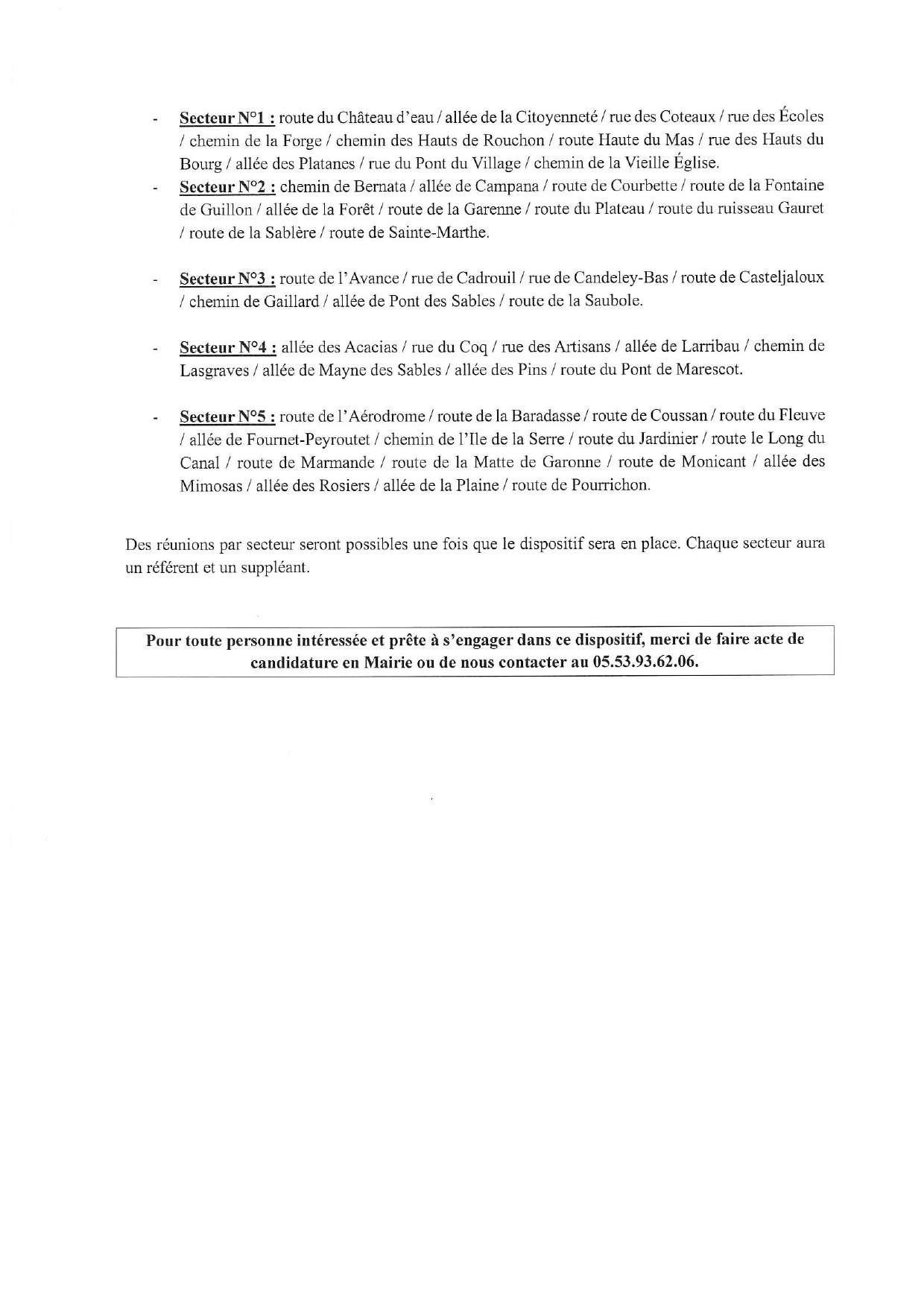 - Secteur N°1 : route du Château d'eau / allée de la Citoyenneté / rue des Coteaux / rue des Écoles / chemin de la Forge / chemin des Hauts de Rouchon / route Haute du Mas / rue des Hauts du Bourg / allée des Platanes / rue du Pont du Village / chemin de la Vieille Église.
- Secteur N°2 : chemin de Bernata / allée de Campana / route de Courbette / route de la Fontaine de Guillon / allée de la Forêt / route de la Garenne / route du Plateau / route du ruisseau Gauret / route de la Sablère / route de Sainte-Marthe.

- Secteur N°3 : route de l'Avance / rue de Cadrouil / rue de Candeley-Bas / route de Casteljaloux / chemin de Gaillard / allée de Pont des Sables / route de la Saubole.

- Secteur N°4 : allée des Acacias / rue du Coq / rue des Artisans / allée de Larribau / chemin de Lasgraves / allée de Mayne des Sables / allée des Pins / route du Pont de Marescot.

- Secteur N°5 : route de l'Aérodrome / route de la Baradasse / route de Coussan / route du Fleuve / allée de Fournet-Peyroutet / chemin de l'Ile de la Serre / route du Jardinier / route le Long du Canal / route de Marmande / route de la Matte de Garonne / route de Monicant / allée des Mimosas / allée des Rosiers / allée de la Plaine / route de Pourrichon.

Des réunions par secteur seront possibles une fois que le dispositif sera en place. Chaque secteur aura un référent et un suppléant.

Pour toute personne intéressée et prête à s'engager dans ce dispositif, merci de faire acte de candidature en Mairie ou de nous contacter au 05.53.93.62.06.